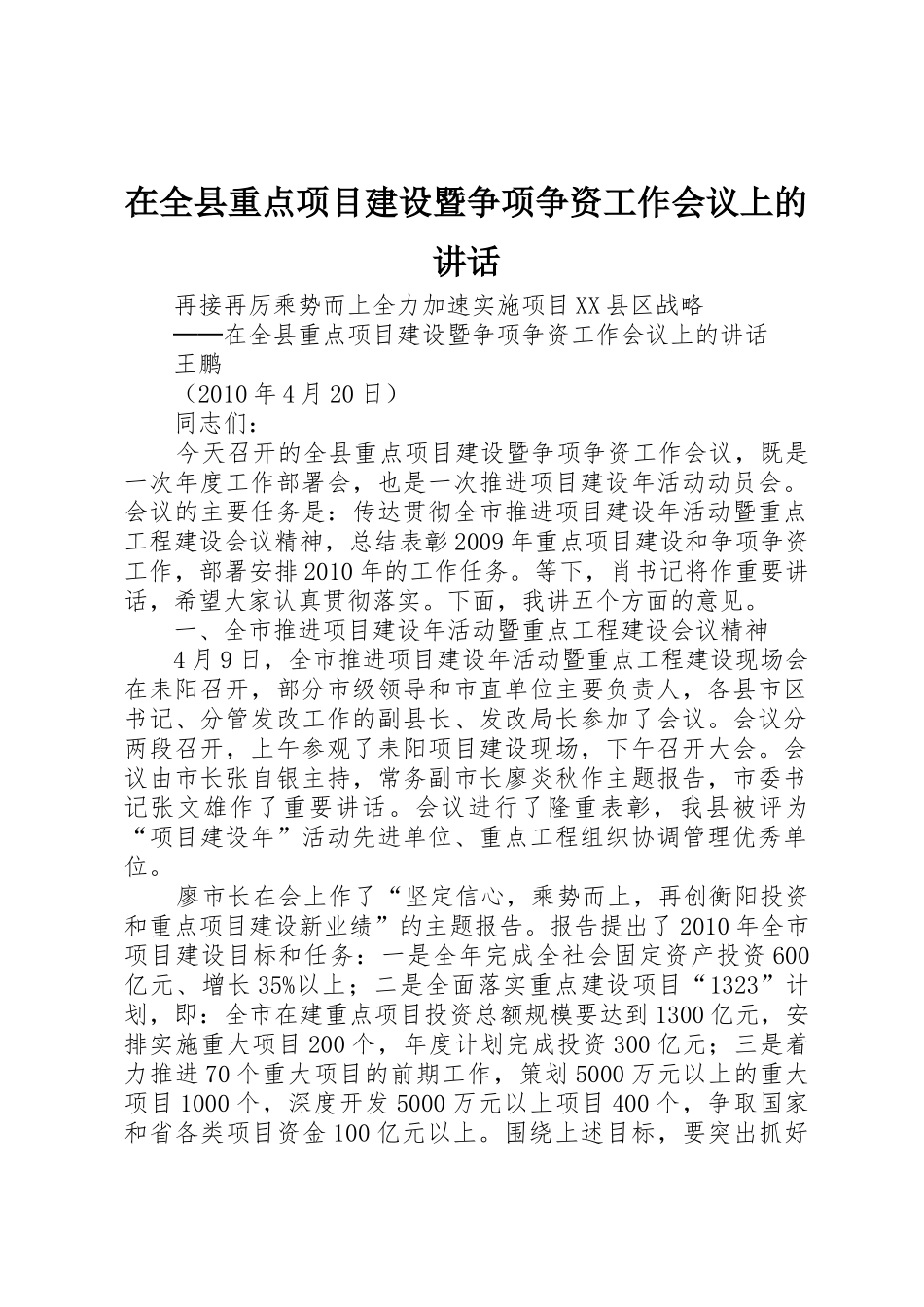 在全县重点项目建设暨争项争资工作会议上的讲话

再接再厉乘势而上全力加速实施项目XX县区战略

——在全县重点项目建设暨争项争资工作会议上的讲话

王鹏

（2010年4月20日）

同志们：

今天召开的全县重点项目建设暨争项争资工作会议，既是一次年度工作部署会，也是一次推进项目建设年活动动员会。会议的主要任务是：传达贯彻全市推进项目建设年活动暨重点工程建设会议精神，总结表彰2009年重点项目建设和争项争资工作，部署安排2010年的工作任务。等下，肖书记将作重要讲话，希望大家认真贯彻落实。下面，我讲五个方面的意见。

一、全市推进项目建设年活动暨重点工程建设会议精神

4月9日，全市推进项目建设年活动暨重点工程建设现场会在耒阳召开，部分市级领导和市直单位主要负责人，各县市区书记、分管发改工作的副县长、发改局长参加了会议。会议分两段召开，上午参观了耒阳项目建设现场，下午召开大会。会议由市长张自银主持，常务副市长廖炎秋作主题报告，市委书记张文雄作了重要讲话。会议进行了隆重表彰，我县被评为“项目建设年”活动先进单位、重点工程组织协调管理优秀单位。

廖市长在会上作了“坚定信心，乘势而上，再创衡阳投资和重点项目建设新业绩”的主题报告。报告提出了2010年全市项目建设目标和任务：一是全年完成全社会固定资产投资600亿元、增长35%以上；二是全面落实重点建设项目“1323”计划，即：全市在建重点项目投资总额规模要达到1300亿元，安排实施重大项目200个，年度计划完成投资300亿元；三是着力推进70个重大项目的前期工作，策划5000万元以上的重大项目1000个，深度开发5000万元以上项目400个，争取国家和省各类项目资金100亿元以上。围绕上述目标，要突出抓好